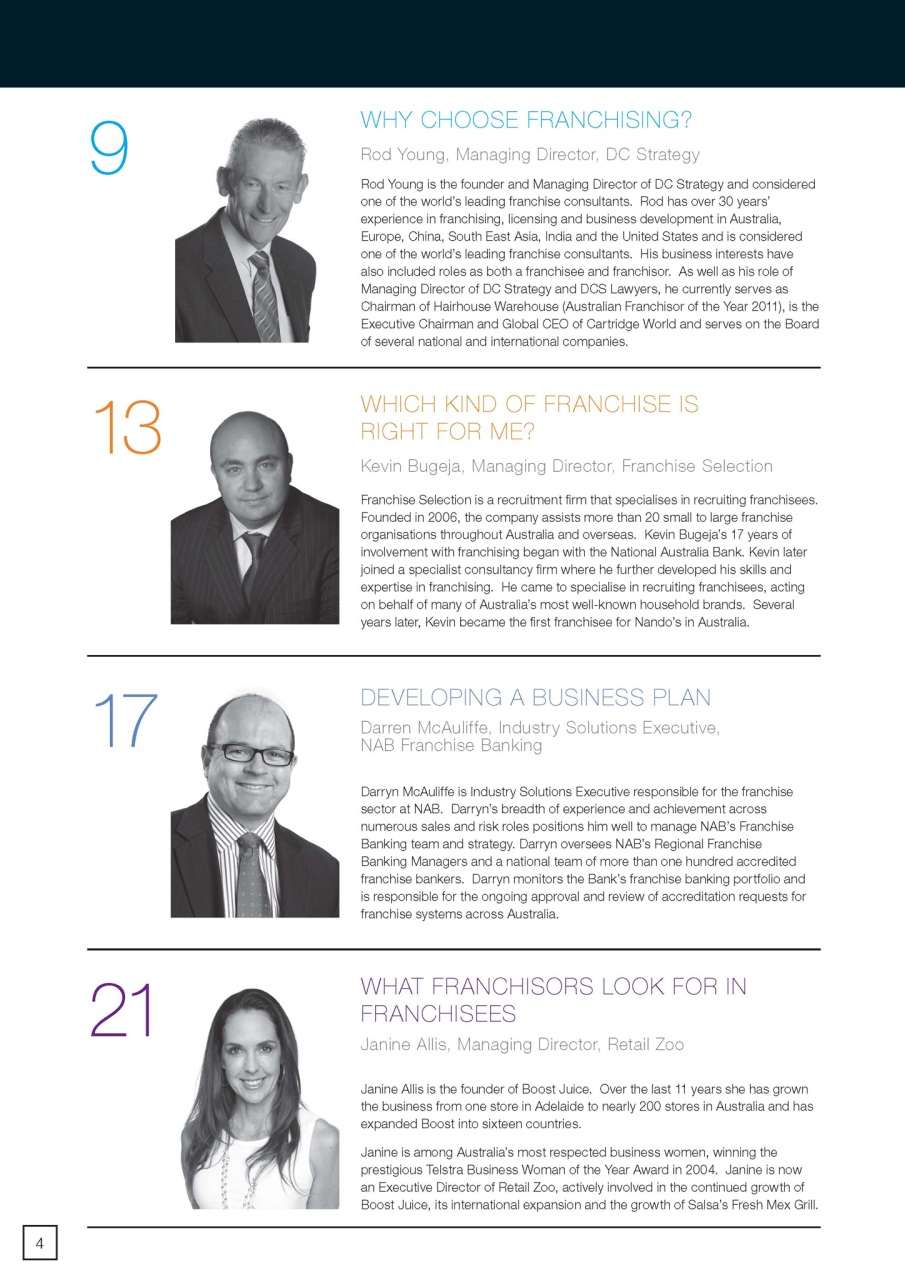 9

WHY CHOOSE FRANCHISING?

Rod Young, Managing Director, DC Strategy

Rod Young is the founder and Managing Director of DC Strategy and considered one of the world's leading franchise consultants. Rod has over 30 years' experience in franchising, licensing and business development in Australia, Europe, China, South East Asia, India and the United States and is considered one of the world's leading franchise consultants. His business interests have also included roles as both a franchisee and franchisor. As well as his role of Managing Director of DC Strategy and DCS Lawyers, he currently serves as Chairman of Hairhouse Warehouse (Australian Franchisor of the Year 2011), is the Executive Chairman and Global CEO of Cartridge World and serves on the Board of several national and international companies.

13

WHICH KIND OF FRANCHISE IS RIGHT FOR ME?

Kevin Bugeja, Managing Director, Franchise Selection

Franchise Selection is a recruitment firm that specialises in recruiting franchisees. Founded in 2006, the company assists more than 20 small to large franchise organisations throughout Australia and overseas. Kevin Bugeja's 17 years of involvement with franchising began with the National Australia Bank. Kevin later joined a specialist consultancy firm where he further developed his skills and expertise in franchising. He came to specialise in recruiting franchisees, acting on behalf of many of Australia's most well-known household brands. Several years later, Kevin became the first franchisee for Nando's in Australia.

17

DEVELOPING A BUSINESS PLAN

Darren McAuliffe, Industry Solutions Executive, NAB Franchise Banking

Darryn McAuliffe is Industry Solutions Executive responsible for the franchise sector at NAB. Darryn's breadth of experience and achievement across numerous sales and risk roles positions him well to manage NAB's Franchise Banking team and strategy. Darryn oversees NAB's Regional Franchise Banking Managers and a national team of more than one hundred accredited franchise bankers. Darryn monitors the Bank's franchise banking portfolio and is responsible for the ongoing approval and review of accreditation requests for franchise systems across Australia.

21

WHAT FRANCHISORS LOOK FOR IN FRANCHISEES

Janine Allis, Managing Director, Retail Zoo

Janine Allis is the founder of Boost Juice. Over the last 11 years she has grown the business from one store in Adelaide to nearly 200 stores in Australia and has expanded Boost into sixteen countries.

Janine is among Australia's most respected business women, winning the prestigious Telstra Business Woman of the Year Award in 2004. Janine is now an Executive Director of Retail Zoo, actively involved in the continued growth of Boost Juice, its international expansion and the growth of Salsa's Fresh Mex Grill.

4